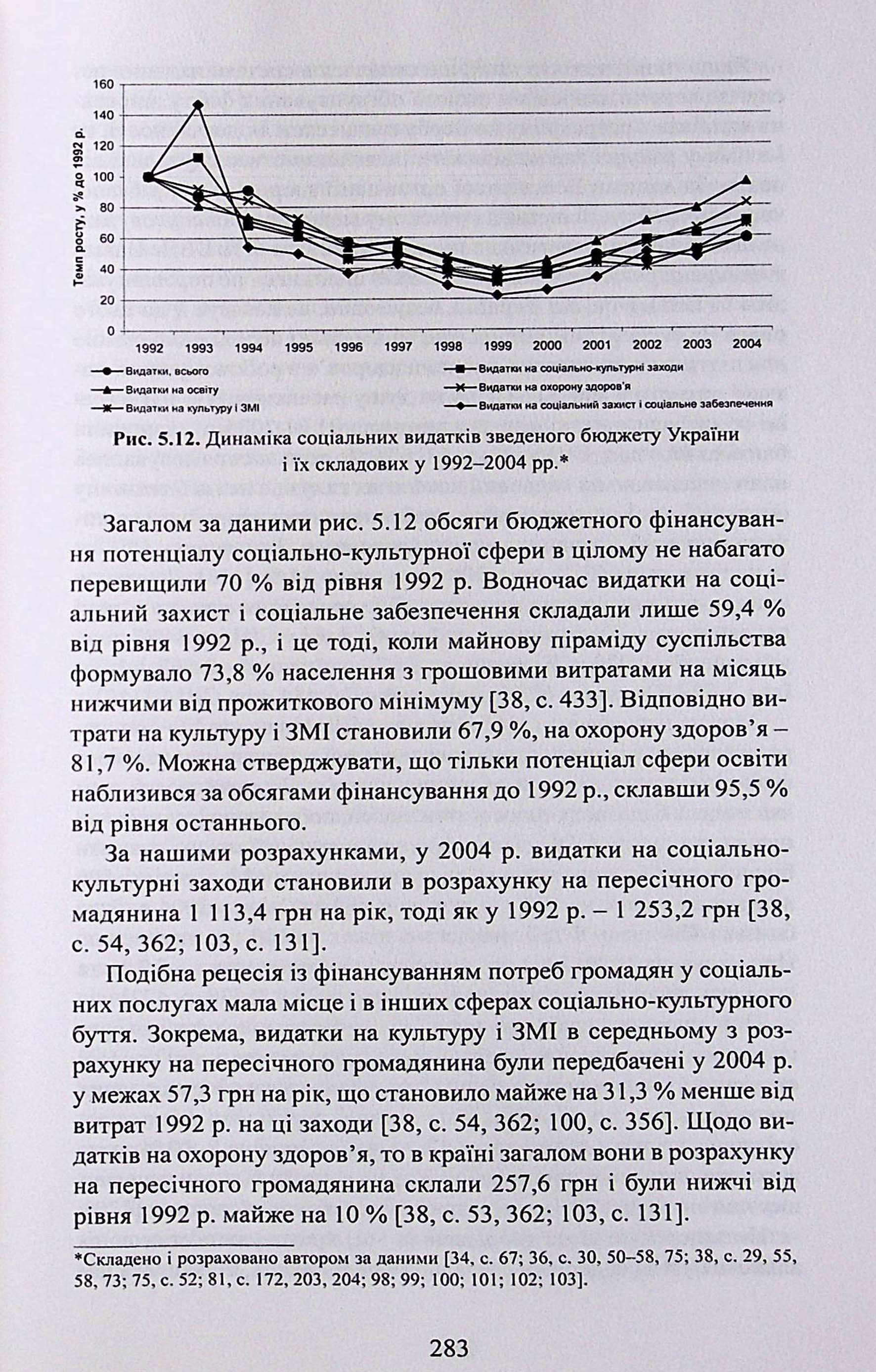 160
140
120
100
80
60
40
20
0

Темп росту, у % до 1992 р.

1992 1993 1994 1995 1996 1997 1998 1999 2000 2001 2002 2003 2004

Видатки, всього
Видатки на освіту
Видатки на культуру і ЗМІ
Видатки на соціально-культурні заходи
Видатки на охорону здоров'я
Видатки на соціальний захист і соціальне забезпечення

Рис. 5.12. Динаміка соціальних видатків зведеного бюджету України і їх складових у 1992–2004 рр.*

Загалом за даними рис. 5.12 обсяги бюджетного фінансування потенціалу соціально-культурної сфери в цілому не набагато перевищили 70 % від рівня 1992 р. Водночас видатки на соціальний захист і соціальне забезпечення складали лише 59,4 % від рівня 1992 р., і це тоді, коли майнову піраміду суспільства формувало 73,8 % населення з грошовими витратами на місяць нижчими від прожиткового мінімуму [38, с. 433]. Відповідно витрати на культуру і ЗМІ становили 67,9 %, на охорону здоров'я – 81,7 %. Можна стверджувати, що тільки потенціал сфери освіти наблизився за обсягами фінансування до 1992 р., склавши 95,5 % від рівня останнього.

За нашими розрахунками, у 2004 р. видатки на соціально-культурні заходи становили в розрахунку на пересічного громадянина 1 113,4 грн на рік, тоді як у 1992 р. – 1 253,2 грн [38, с. 54, 362; 103, с. 131].

Подібна рецесія із фінансуванням потреб громадян у соціальних послугах мала місце і в інших сферах соціально-культурного буття. Зокрема, видатки на культуру і ЗМІ в середньому з розрахунку на пересічного громадянина були передбачені у 2004 р. у межах 57,3 грн на рік, що становило майже на 31,3 % менше від витрат 1992 р. на ці заходи [38, с. 54, 362; 100, с. 356]. Щодо видатків на охорону здоров'я, то в країні загалом вони в розрахунку на пересічного громадянина склали 257,6 грн і були нижчі від рівня 1992 р. майже на 10 % [38, с. 53, 362; 103, с. 131].

*Складено і розраховано автором за даними [34, с. 67; 36, с. 30, 50–58, 75; 38, с. 29, 55, 58, 73; 75, с. 52; 81, с. 172, 203, 204; 98; 99; 100; 101; 102; 103].

283